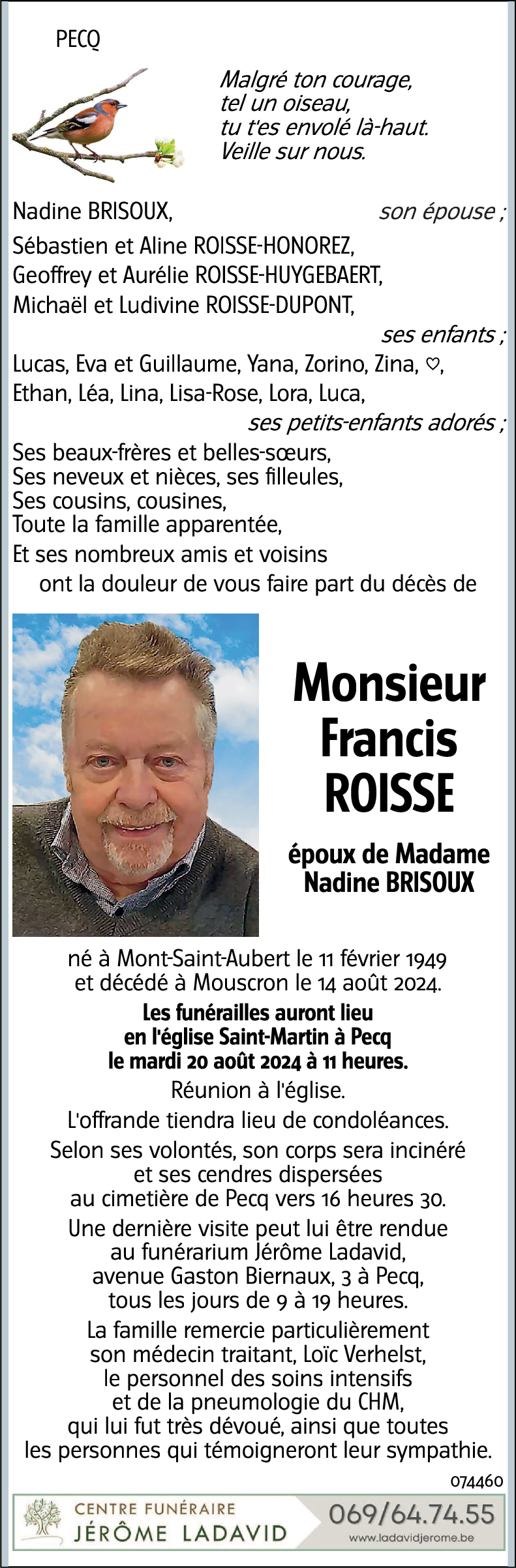 PECQ

Malgré ton courage,
tel un oiseau,
tu t'es envolé là-haut.
Veille sur nous.

Nadine BRISOUX, son épouse ;
Sébastien et Aline ROISSE-HONOREZ,
Geoffrey et Aurélie ROISSE-HUYGEBAERT,
Michaël et Ludivine ROISSE-DUPONT,
ses enfants ;
Lucas, Eva et Guillaume, Yana, Zorino, Zina, ♡,
Ethan, Léa, Lina, Lisa-Rose, Lora, Luca,
ses petits-enfants adorés ;
Ses beaux-frères et belles-sœurs,
Ses neveux et nièces, ses filleules,
Ses cousins, cousines,
Toute la famille apparentée,
Et ses nombreux amis et voisins
ont la douleur de vous faire part du décès de

Monsieur
Francis
ROISSE

époux de Madame
Nadine BRISOUX

né à Mont-Saint-Aubert le 11 février 1949
et décédé à Mouscron le 14 août 2024.
Les funérailles auront lieu
en l'église Saint-Martin à Pecq
le mardi 20 août 2024 à 11 heures.
Réunion à l'église.
L'offrande tiendra lieu de condoléances.
Selon ses volontés, son corps sera incinéré
et ses cendres dispersées
au cimetière de Pecq vers 16 heures 30.
Une dernière visite peut lui être rendue
au funérarium Jérôme Ladavid,
avenue Gaston Biernaux, 3 à Pecq,
tous les jours de 9 à 19 heures.
La famille remercie particulièrement
son médecin traitant, Loïc Verhelst,
le personnel des soins intensifs
et de la pneumologie du CHM,
qui lui fut très dévoué, ainsi que toutes
les personnes qui témoigneront leur sympathie.

074460

CENTRE FUNÉRAIRE
JÉRÔME LADAVID
069/64.74.55
www.ladavidjerome.be